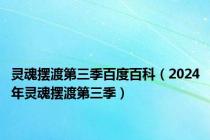 灵魂摆渡第三季百度百科（2024年灵魂摆渡第三季）